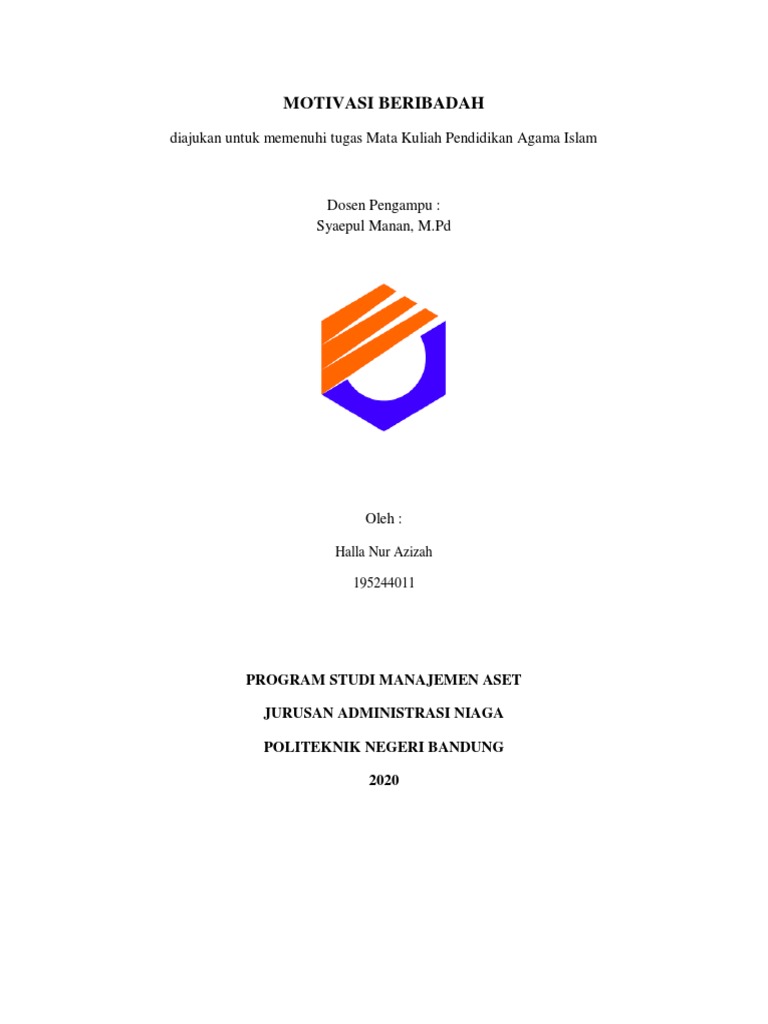 MOTIVASI BERIBADAH

diajukan untuk memenuhi tugas Mata Kuliah Pendidikan Agama Islam

Dosen Pengampu :
Syaepul Manan, M.Pd

Oleh :

Halla Nur Azizah

195244011

PROGRAM STUDI MANAJEMEN ASET

JURUSAN ADMINISTRASI NIAGA

POLITEKNIK NEGERI BANDUNG

2020